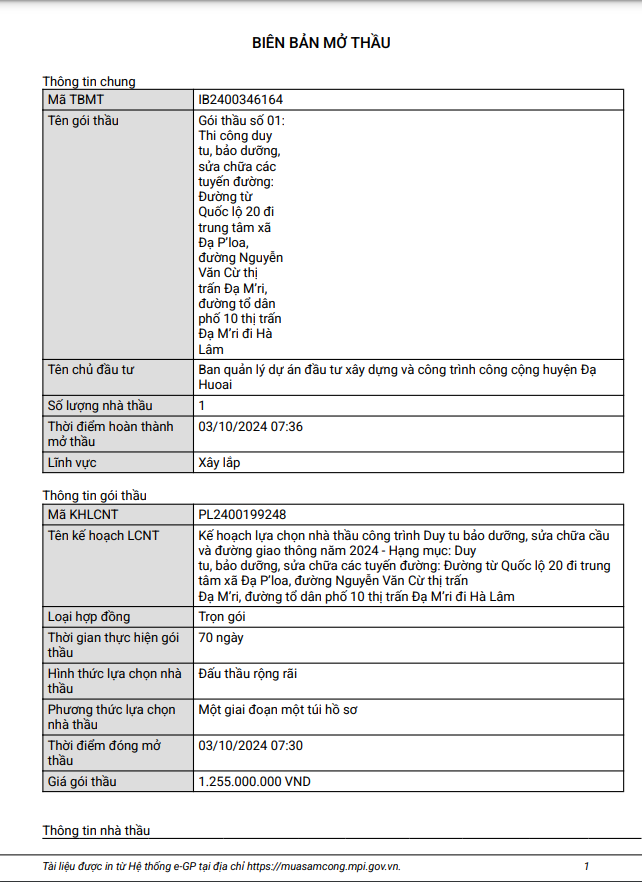 BIÊN BẢN MỞ THẦU

Thông tin chung

| Mã TBMT | IB2400346164 |
|---|---|
| Tên gói thầu | Gói thầu số 01: Thi công duy tu, bảo dưỡng, sửa chữa các tuyến đường: Đường từ Quốc lộ 20 đi trung tâm xã Đạ P'loa, đường Nguyễn Văn Cừ thị trấn Đạ M'ri, đường tổ dân phố 10 thị trấn Đạ M'ri đi Hà Lâm |
| Tên chủ đầu tư | Ban quản lý dự án đầu tư xây dựng và công trình công cộng huyện Đạ Huoai |
| Số lượng nhà thầu | 1 |
| Thời điểm hoàn thành mở thầu | 03/10/2024 07:36 |
| Lĩnh vực | Xây lắp |

Thông tin gói thầu

| Mã KHLCNT | PL2400199248 |
|---|---|
| Tên kế hoạch LCNT | Kế hoạch lựa chọn nhà thầu công trình Duy tu bảo dưỡng, sửa chữa cầu và đường giao thông năm 2024 - Hạng mục: Duy tu, bảo dưỡng, sửa chữa các tuyến đường: Đường từ Quốc lộ 20 đi trung tâm xã Đạ P'loa, đường Nguyễn Văn Cừ thị trấn Đạ M'ri, đường tổ dân phố 10 thị trấn Đạ M'ri đi Hà Lâm |
| Loại hợp đồng | Trọn gói |
| Thời gian thực hiện gói thầu | 70 ngày |
| Hình thức lựa chọn nhà thầu | Đấu thầu rộng rãi |
| Phương thức lựa chọn nhà thầu | Một giai đoạn một túi hồ sơ |
| Thời điểm đóng mở thầu | 03/10/2024 07:30 |
| Giá gói thầu | 1.255.000.000 VND |

Thông tin nhà thầu

Tài liệu được in từ Hệ thống e-GP tại địa chỉ https://muasamcong.mpi.gov.vn. 1